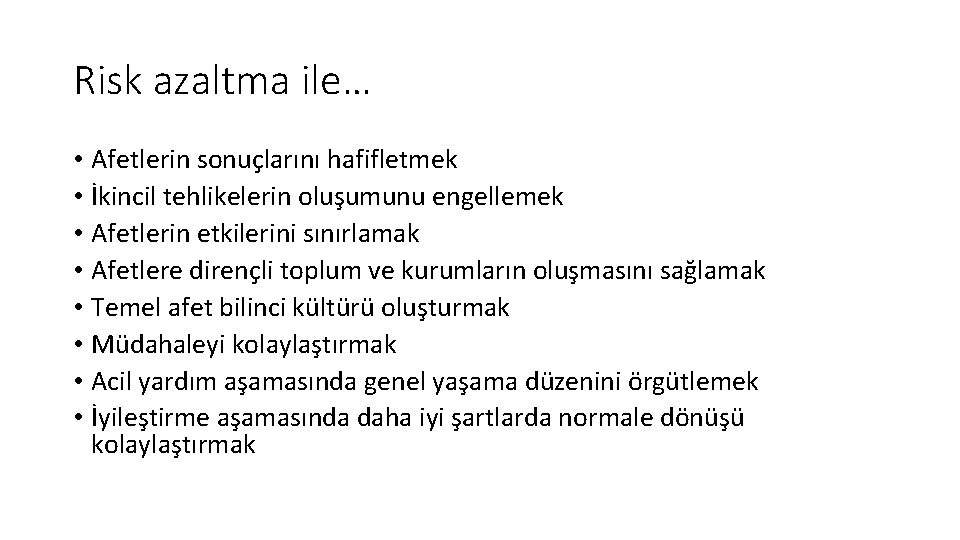 Risk azaltma ile…

• Afetlerin sonuçlarını hafifletmek
• İkincil tehlikelerin oluşumunu engellemek
• Afetlerin etkilerini sınırlamak
• Afetlere dirençli toplum ve kurumların oluşmasını sağlamak
• Temel afet bilinci kültürü oluşturmak
• Müdahaleyi kolaylaştırmak
• Acil yardım aşamasında genel yaşama düzenini örgütlemek
• İyileştirme aşamasında daha iyi şartlarda normale dönüşü kolaylaştırmak